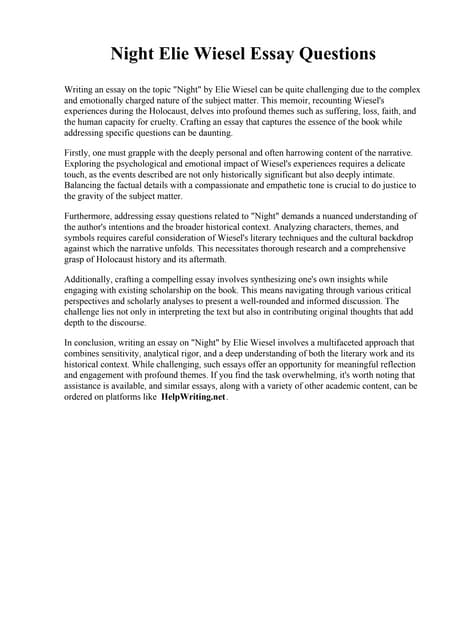 Night Elie Wiesel Essay Questions

Writing an essay on the topic "Night" by Elie Wiesel can be quite challenging due to the complex and emotionally charged nature of the subject matter. This memoir, recounting Wiesel's experiences during the Holocaust, delves into profound themes such as suffering, loss, faith, and the human capacity for cruelty. Crafting an essay that captures the essence of the book while addressing specific questions can be daunting.

Firstly, one must grapple with the deeply personal and often harrowing content of the narrative. Exploring the psychological and emotional impact of Wiesel's experiences requires a delicate touch, as the events described are not only historically significant but also deeply intimate. Balancing the factual details with a compassionate and empathetic tone is crucial to do justice to the gravity of the subject matter.

Furthermore, addressing essay questions related to "Night" demands a nuanced understanding of the author's intentions and the broader historical context. Analyzing characters, themes, and symbols requires careful consideration of Wiesel's literary techniques and the cultural backdrop against which the narrative unfolds. This necessitates thorough research and a comprehensive grasp of Holocaust history and its aftermath.

Additionally, crafting a compelling essay involves synthesizing one's own insights while engaging with existing scholarship on the book. This means navigating through various critical perspectives and scholarly analyses to present a well-rounded and informed discussion. The challenge lies not only in interpreting the text but also in contributing original thoughts that add depth to the discourse.

In conclusion, writing an essay on "Night" by Elie Wiesel involves a multifaceted approach that combines sensitivity, analytical rigor, and a deep understanding of both the literary work and its historical context. While challenging, such essays offer an opportunity for meaningful reflection and engagement with profound themes. If you find the task overwhelming, it's worth noting that assistance is available, and similar essays, along with a variety of other academic content, can be ordered on platforms like HelpWriting.net.